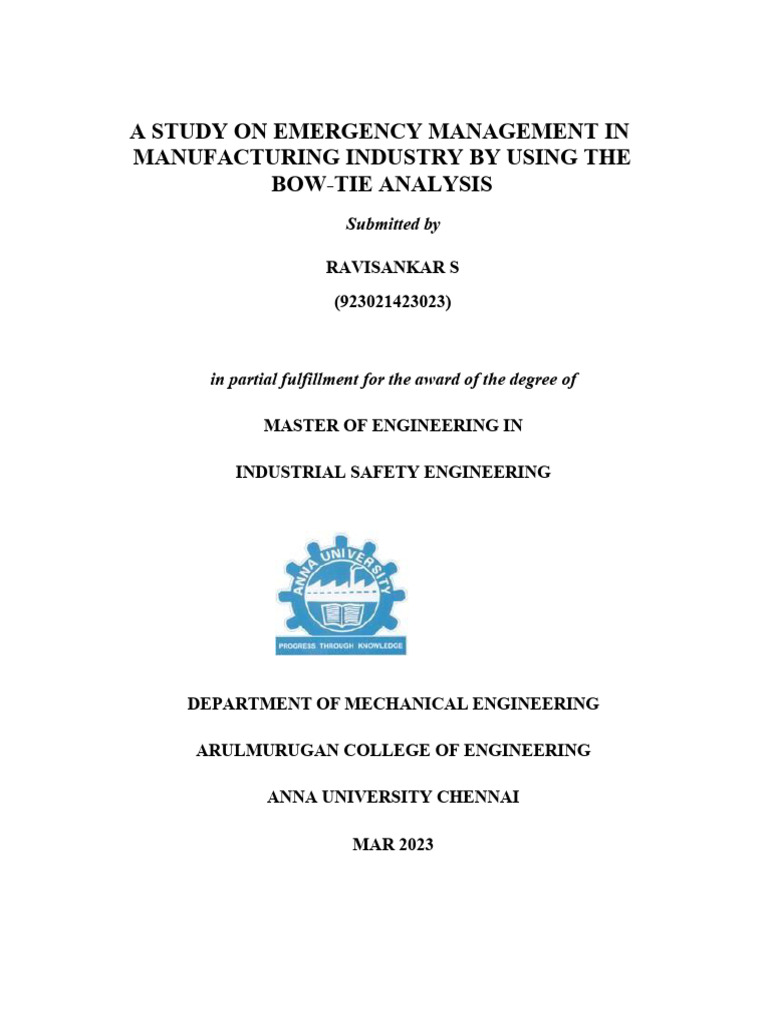 A STUDY ON EMERGENCY MANAGEMENT IN MANUFACTURING INDUSTRY BY USING THE BOW-TIE ANALYSIS

Submitted by

RAVISANKAR S

(923021423023)

in partial fulfillment for the award of the degree of

MASTER OF ENGINEERING IN

INDUSTRIAL SAFETY ENGINEERING

ANNA UNIVERSITY

PROGRESS THROUGH KNOWLEDGE

DEPARTMENT OF MECHANICAL ENGINEERING

ARULMURUGAN COLLEGE OF ENGINEERING

ANNA UNIVERSITY CHENNAI

MAR 2023